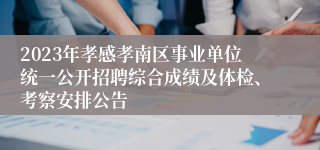 2023年孝感孝南区事业单位统一公开招聘综合成绩及体检、考察安排公告